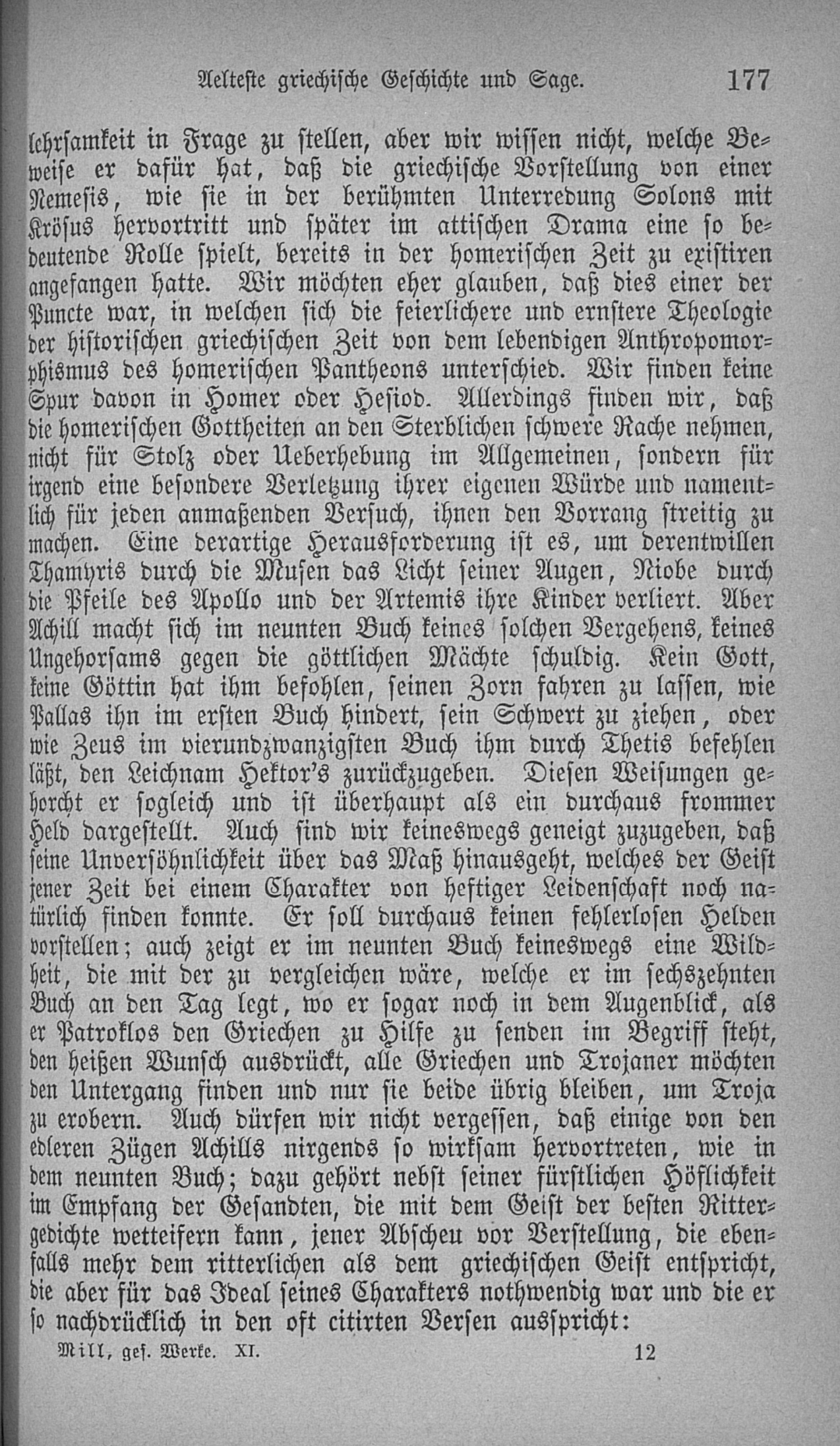 Aelteste griechische Geschichte und Sage. 177

lehrsamkeit in Frage zu stellen, aber wir wissen nicht, welche Beweise er dafür hat, daß die griechische Vorstellung von einer Nemesis, wie sie in der berühmten Unterredung Solons mit Krösus hervortritt und später im attischen Drama eine so bedeutende Rolle spielt, bereits in der homerischen Zeit zu existiren angefangen hatte. Wir möchten eher glauben, daß dies einer der Puncte war, in welchen sich die feierlichere und ernstere Theologie der historischen griechischen Zeit von dem lebendigen Anthropomorphismus des homerischen Pantheons unterschied. Wir finden keine Spur davon in Homer oder Hesiod. Allerdings finden wir, daß die homerischen Gottheiten an den Sterblichen schwere Rache nehmen, nicht für Stolz oder Ueberhebung im Allgemeinen, sondern für irgend eine besondere Verletzung ihrer eigenen Würde und namentlich für jeden anmaßenden Versuch, ihnen den Vorrang streitig zu machen. Eine derartige Herausforderung ist es, um derentwillen Thamyris durch die Musen das Licht seiner Augen, Niobe durch die Pfeile des Apollo und der Artemis ihre Kinder verliert. Aber Achill macht sich im neunten Buch keines solchen Vergehens, keines Ungehorsams gegen die göttlichen Mächte schuldig. Kein Gott, keine Göttin hat ihm befohlen, seinen Zorn fahren zu lassen, wie Pallas ihn im ersten Buch hindert, sein Schwert zu ziehen, oder wie Zeus im vierundzwanzigsten Buch ihm durch Thetis befehlen läßt, den Leichnam Hektor's zurückzugeben. Diesen Weisungen gehorcht er sogleich und ist überhaupt als ein durchaus frommer Held dargestellt. Auch sind wir keineswegs geneigt zuzugeben, daß seine Unversöhnlichkeit über das Maß hinausgeht, welches der Geist jener Zeit bei einem Charakter von heftiger Leidenschaft noch natürlich finden konnte. Er soll durchaus keinen fehlerlosen Helden vorstellen; auch zeigt er im neunten Buch keineswegs eine Wildheit, die mit der zu vergleichen wäre, welche er im sechszehnten Buch an den Tag legt, wo er sogar noch in dem Augenblick, als er Patroklos den Griechen zu Hilfe zu senden im Begriff steht, den heißen Wunsch ausdrückt, alle Griechen und Trojaner möchten den Untergang finden und nur sie beide übrig bleiben, um Troja zu erobern. Auch dürfen wir nicht vergessen, daß einige von den edleren Zügen Achills nirgends so wirksam hervortreten, wie in dem neunten Buch; dazu gehört nebst seiner fürstlichen Höflichkeit im Empfang der Gesandten, die mit dem Geist der besten Rittergedichte wetteifern kann, jener Abscheu vor Verstellung, die ebenfalls mehr dem ritterlichen als dem griechischen Geist entspricht, die aber für das Ideal seines Charakters nothwendig war und die er so nachdrücklich in den oft citirten Versen ausspricht:

Mill, ges. Werke. XI. 12